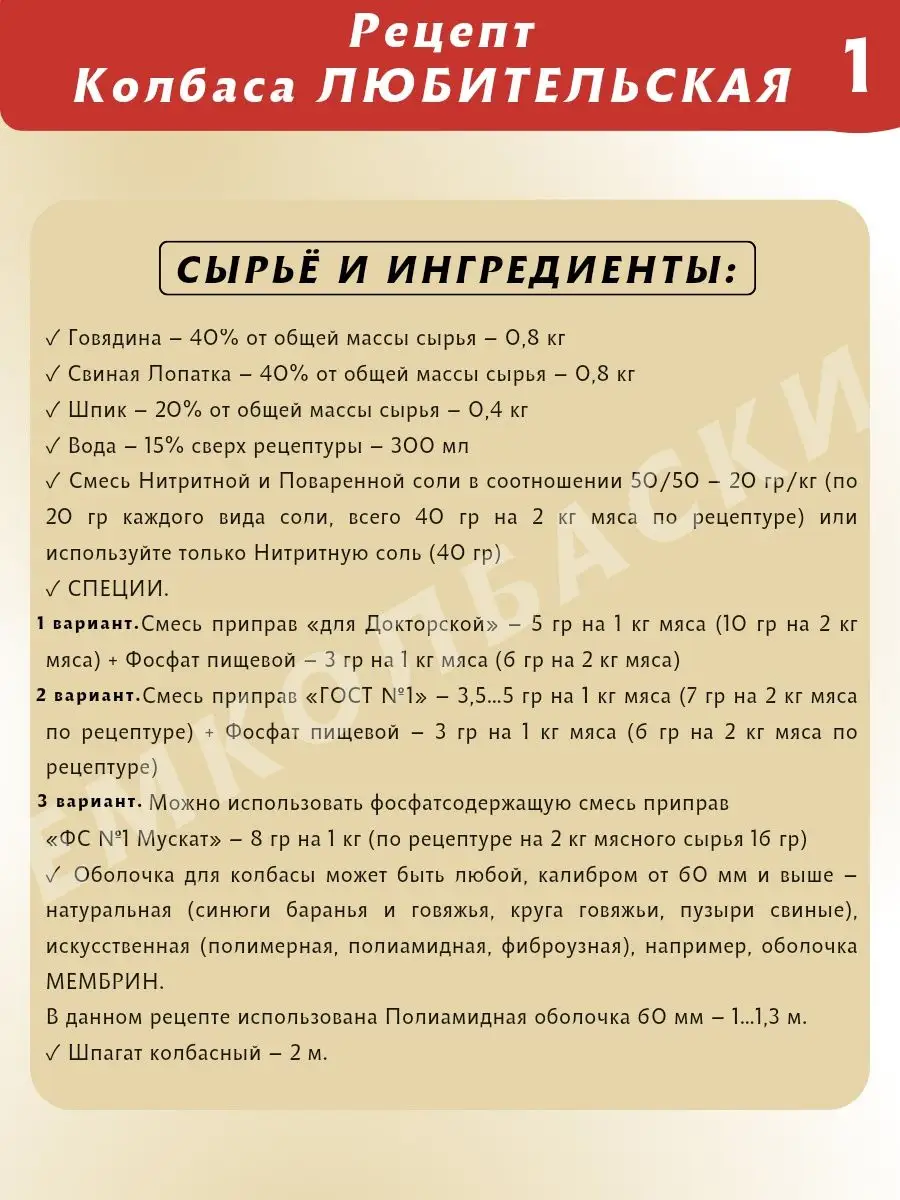 Рецепт
Колбаса ЛЮБИТЕЛЬСКАЯ

1

СЫРЬЁ И ИНГРЕДИЕНТЫ:

✓ Говядина – 40% от общей массы сырья – 0,8 кг
✓ Свиная Лопатка – 40% от общей массы сырья – 0,8 кг
✓ Шпик – 20% от общей массы сырья – 0,4 кг
✓ Вода – 15% сверх рецептуры – 300 мл
✓ Смесь Нитритной и Поваренной соли в соотношении 50/50 – 20 гр/кг (по 20 гр каждого вида соли, всего 40 гр на 2 кг мяса по рецептуре) или используйте только Нитритную соль (40 гр)
✓ СПЕЦИИ.
1 вариант. Смесь приправ «для Докторской» – 5 гр на 1 кг мяса (10 гр на 2 кг мяса) + Фосфат пищевой – 3 гр на 1 кг мяса (6 гр на 2 кг мяса)
2 вариант. Смесь приправ «ГОСТ №1» – 3,5...5 гр на 1 кг мяса (7 гр на 2 кг мяса по рецептуре) + Фосфат пищевой – 3 гр на 1 кг мяса (6 гр на 2 кг мяса по рецептуре)
3 вариант. Можно использовать фосфатсодержащую смесь приправ «ФС №1 Мускат» – 8 гр на 1 кг (по рецептуре на 2 кг мясного сырья 16 гр)
✓ Оболочка для колбасы может быть любой, калибром от 60 мм и выше – натуральная (синюги баранья и говяжья, круга говяжьи, пузыри свиные), искусственная (полимерная, полиамидная, фиброузная), например, оболочка МЕМБРИН.
В данном рецепте использована Полиамидная оболочка 60 мм – 1...1,3 м.
✓ Шпагат колбасный – 2 м.

ЕМКОЛБАСКИ